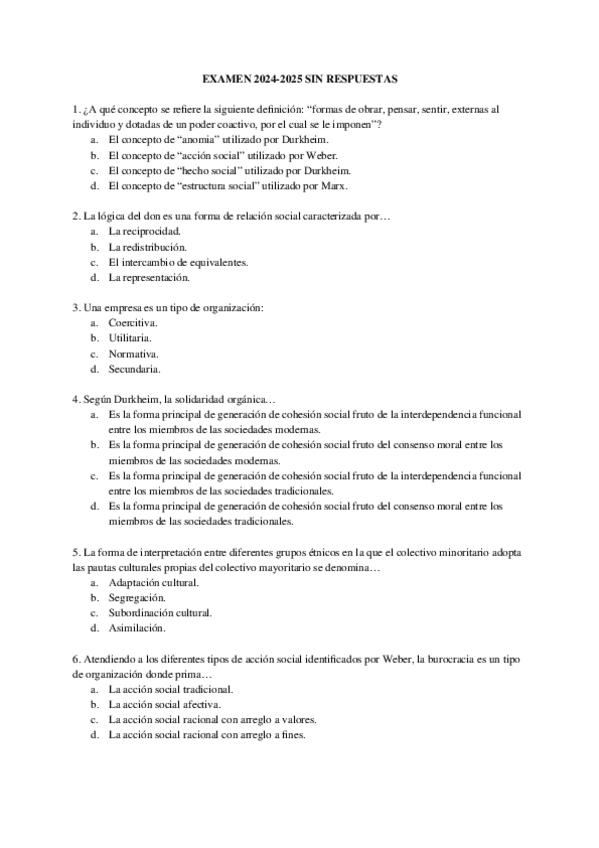 EXAMEN 2024-2025 SIN RESPUESTAS

1. ¿A qué concepto se refiere la siguiente definición: "formas de obrar, pensar, sentir, externas al individuo y dotadas de un poder coactivo, por el cual se le imponen"?
a. El concepto de "anomia" utilizado por Durkheim.
b. El concepto de "acción social" utilizado por Weber.
c. El concepto de "hecho social" utilizado por Durkheim.
d. El concepto de "estructura social" utilizado por Marx.

2. La lógica del don es una forma de relación social caracterizada por…
a. La reciprocidad.
b. La redistribución.
c. El intercambio de equivalentes.
d. La representación.

3. Una empresa es un tipo de organización:
a. Coercitiva.
b. Utilitaria.
c. Normativa.
d. Secundaria.

4. Según Durkheim, la solidaridad orgánica…
a. Es la forma principal de generación de cohesión social fruto de la interdependencia funcional entre los miembros de las sociedades modernas.
b. Es la forma principal de generación de cohesión social fruto del consenso moral entre los miembros de las sociedades modernas.
c. Es la forma principal de generación de cohesión social fruto de la interdependencia funcional entre los miembros de las sociedades tradicionales.
d. Es la forma principal de generación de cohesión social fruto del consenso moral entre los miembros de las sociedades tradicionales.

5. La forma de interpretación entre diferentes grupos étnicos en la que el colectivo minoritario adopta las pautas culturales propias del colectivo mayoritario se denomina…
a. Adaptación cultural.
b. Segregación.
c. Subordinación cultural.
d. Asimilación.

6. Atendiendo a los diferentes tipos de acción social identificados por Weber, la burocracia es un tipo de organización donde prima…
a. La acción social tradicional.
b. La acción social afectiva.
c. La acción social racional con arreglo a valores.
d. La acción social racional con arreglo a fines.